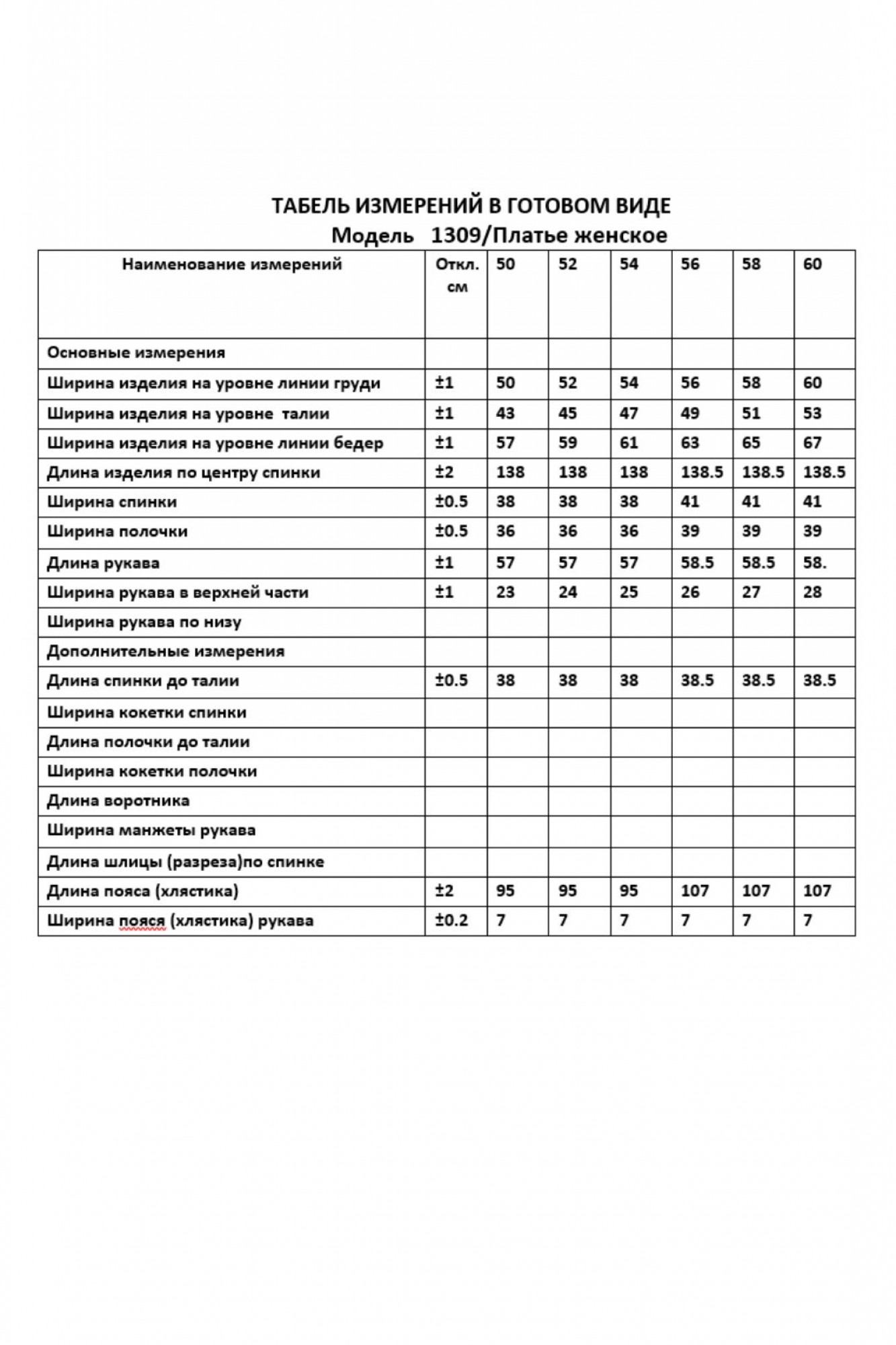 ТАБЕЛЬ ИЗМЕРЕНИЙ В ГОТОВОМ ВИДЕ
Модель 1309/Платье женское

| Наименование измерений | Откл. см | 50 | 52 | 54 | 56 | 58 | 60 |
|---|---|---|---|---|---|---|---|
| Основные измерения | | | | | | | |
| Ширина изделия на уровне линии груди | ±1 | 50 | 52 | 54 | 56 | 58 | 60 |
| Ширина изделия на уровне талии | ±1 | 43 | 45 | 47 | 49 | 51 | 53 |
| Ширина изделия на уровне линии бедер | ±1 | 57 | 59 | 61 | 63 | 65 | 67 |
| Длина изделия по центру спинки | ±2 | 138 | 138 | 138 | 138.5 | 138.5 | 138.5 |
| Ширина спинки | ±0.5 | 38 | 38 | 38 | 41 | 41 | 41 |
| Ширина полочки | ±0.5 | 36 | 36 | 36 | 39 | 39 | 39 |
| Длина рукава | ±1 | 57 | 57 | 57 | 58.5 | 58.5 | 58. |
| Ширина рукава в верхней части | ±1 | 23 | 24 | 25 | 26 | 27 | 28 |
| Ширина рукава по низу | | | | | | | |
| Дополнительные измерения | | | | | | | |
| Длина спинки до талии | ±0.5 | 38 | 38 | 38 | 38.5 | 38.5 | 38.5 |
| Ширина кокетки спинки | | | | | | | |
| Длина полочки до талии | | | | | | | |
| Ширина кокетки полочки | | | | | | | |
| Длина воротника | | | | | | | |
| Ширина манжеты рукава | | | | | | | |
| Длина шлицы (разреза)по спинке | | | | | | | |
| Длина пояса (хлястика) | ±2 | 95 | 95 | 95 | 107 | 107 | 107 |
| Ширина пояся (хлястика) рукава | ±0.2 | 7 | 7 | 7 | 7 | 7 | 7 |